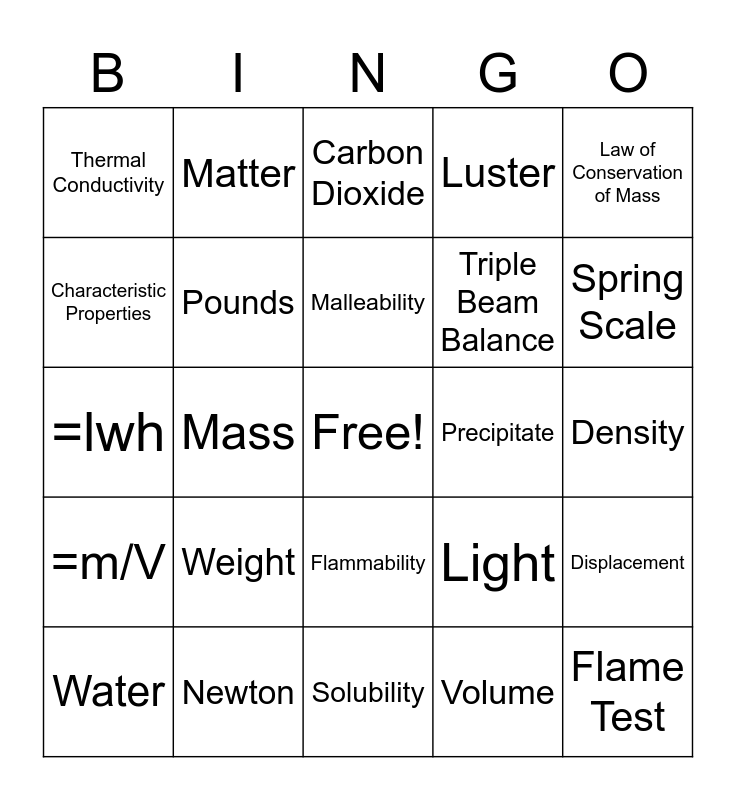 | B | I | N | G | O |
|---|---|---|---|---|
| Thermal Conductivity | Matter | Carbon Dioxide | Luster | Law of Conservation of Mass |
| Characteristic Properties | Pounds | Malleability | Triple Beam Balance | Spring Scale |
| =lwh | Mass | Free! | Precipitate | Density |
| =m/V | Weight | Flammability | Light | Displacement |
| Water | Newton | Solubility | Volume | Flame Test |